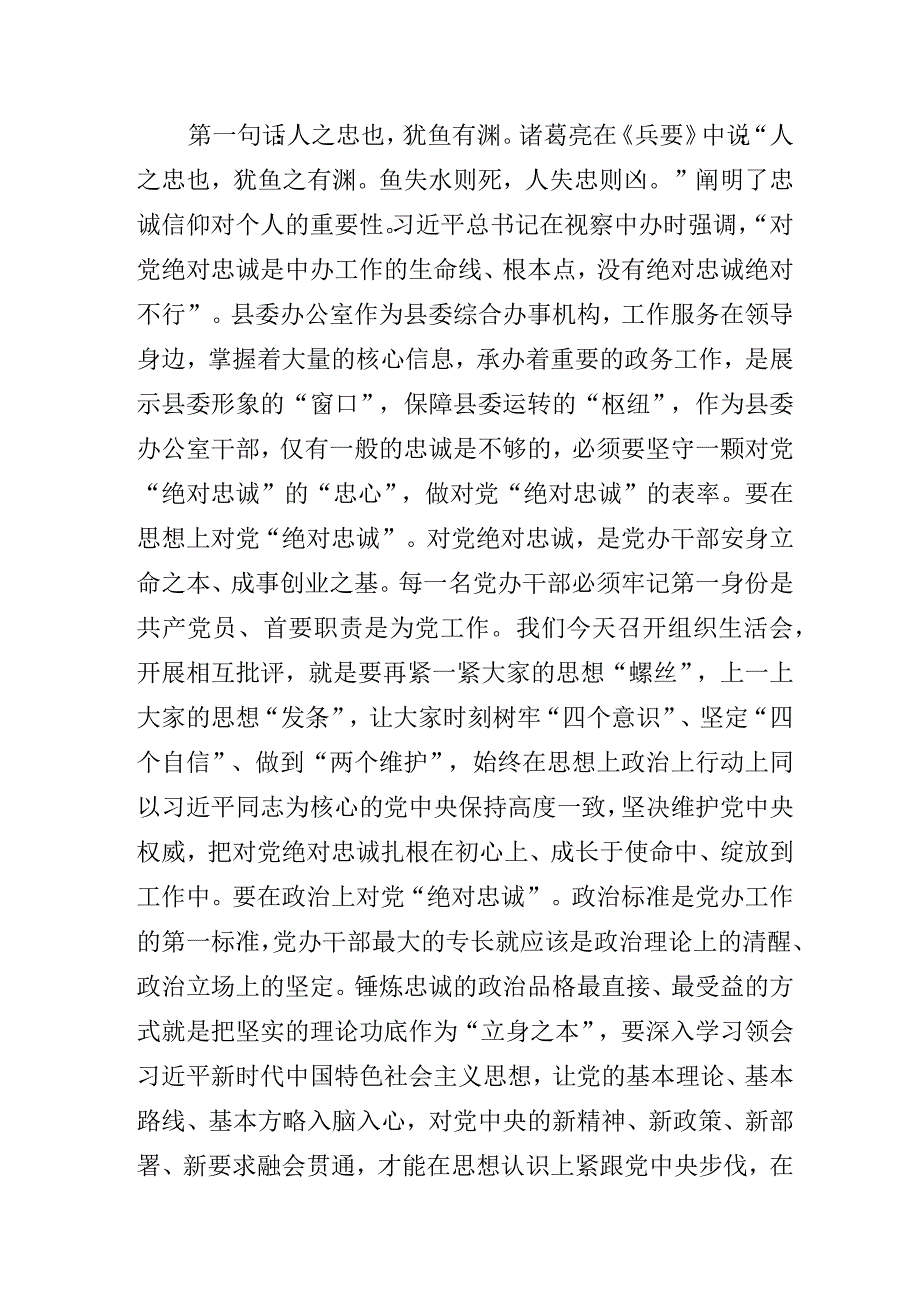 第一句话人之忠也，犹鱼有渊。诸葛亮在《兵要》中说“人之忠也，犹鱼之有渊。鱼失水则死，人失忠则凶。”阐明了忠诚信仰对个人的重要性。习近平总书记在视察中办时强调，“对党绝对忠诚是中办工作的生命线、根本点，没有绝对忠诚绝对不行”。县委办公室作为县委综合办事机构，工作服务在领导身边，掌握着大量的核心信息，承办着重要的政务工作，是展示县委形象的“窗口”，保障县委运转的“枢纽”，作为县委办公室干部，仅有一般的忠诚是不够的，必须要坚守一颗对党“绝对忠诚”的“忠心”，做对党“绝对忠诚”的表率。要在思想上对党“绝对忠诚”。对党绝对忠诚，是党办干部安身立命之本、成事创业之基。每一名党办干部必须牢记第一身份是共产党员、首要职责是为党工作。我们今天召开组织生活会，开展相互批评，就是要再紧一紧大家的思想“螺丝”，上一上大家的思想“发条”，让大家时刻树牢“四个意识”、坚定“四个自信”、做到“两个维护”，始终在思想上政治上行动上同以习近平同志为核心的党中央保持高度一致，坚决维护党中央权威，把对党绝对忠诚扎根在初心上、成长于使命中、绽放到工作中。要在政治上对党“绝对忠诚”。政治标准是党办工作的第一标准，党办干部最大的专长就应该是政治理论上的清醒、政治立场上的坚定。锤炼忠诚的政治品格最直接、最受益的方式就是把坚实的理论功底作为“立身之本”，要深入学习领会习近平新时代中国特色社会主义思想，让党的基本理论、基本路线、基本方略入脑入心，对党中央的新精神、新政策、新部署、新要求融会贯通，才能在思想认识上紧跟党中央步伐，在